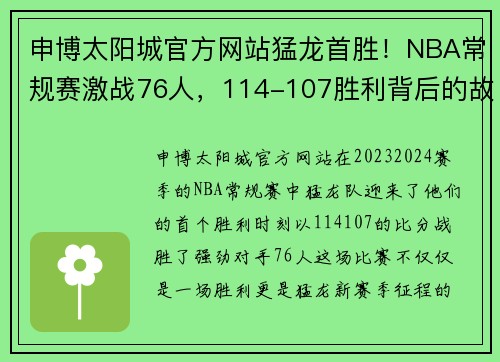 申博太阳城官方网站猛龙首胜！NBA常规赛激战76人，114-107胜利背后的故

申博太阳城官方网站在20232024赛季的NBA常规赛中猛龙队迎来了他们的首个胜利时刻以114107的比分战胜了强劲对手76人这场比赛不仅仅是一场胜利更是猛龙新赛季征程的